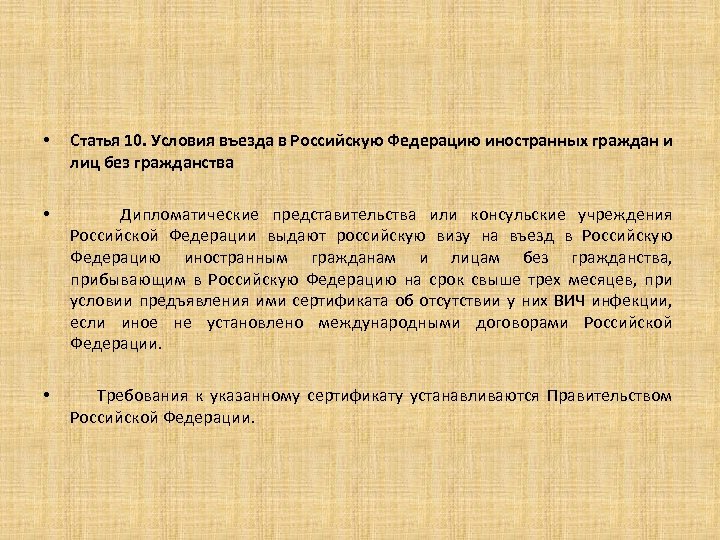 • Статья 10. Условия въезда в Российскую Федерацию иностранных граждан и лиц без гражданства

• Дипломатические представительства или консульские учреждения Российской Федерации выдают российскую визу на въезд в Российскую Федерацию иностранным гражданам и лицам без гражданства, прибывающим в Российскую Федерацию на срок свыше трех месяцев, при условии предъявления ими сертификата об отсутствии у них ВИЧ инфекции, если иное не установлено международными договорами Российской Федерации.

• Требования к указанному сертификату устанавливаются Правительством Российской Федерации.